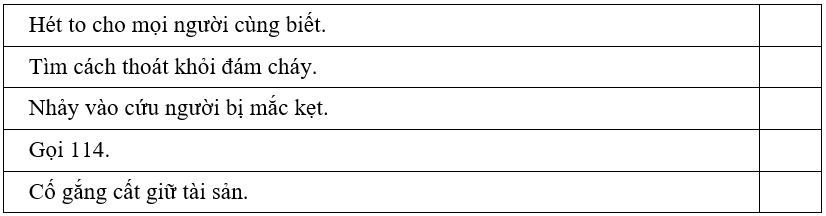 | | |
|---|---|
| Hét to cho mọi người cùng biết. | |
| Tìm cách thoát khỏi đám cháy. | |
| Nhảy vào cứu người bị mắc kẹt. | |
| Gọi 114. | |
| Cố gắng cất giữ tài sản. | |